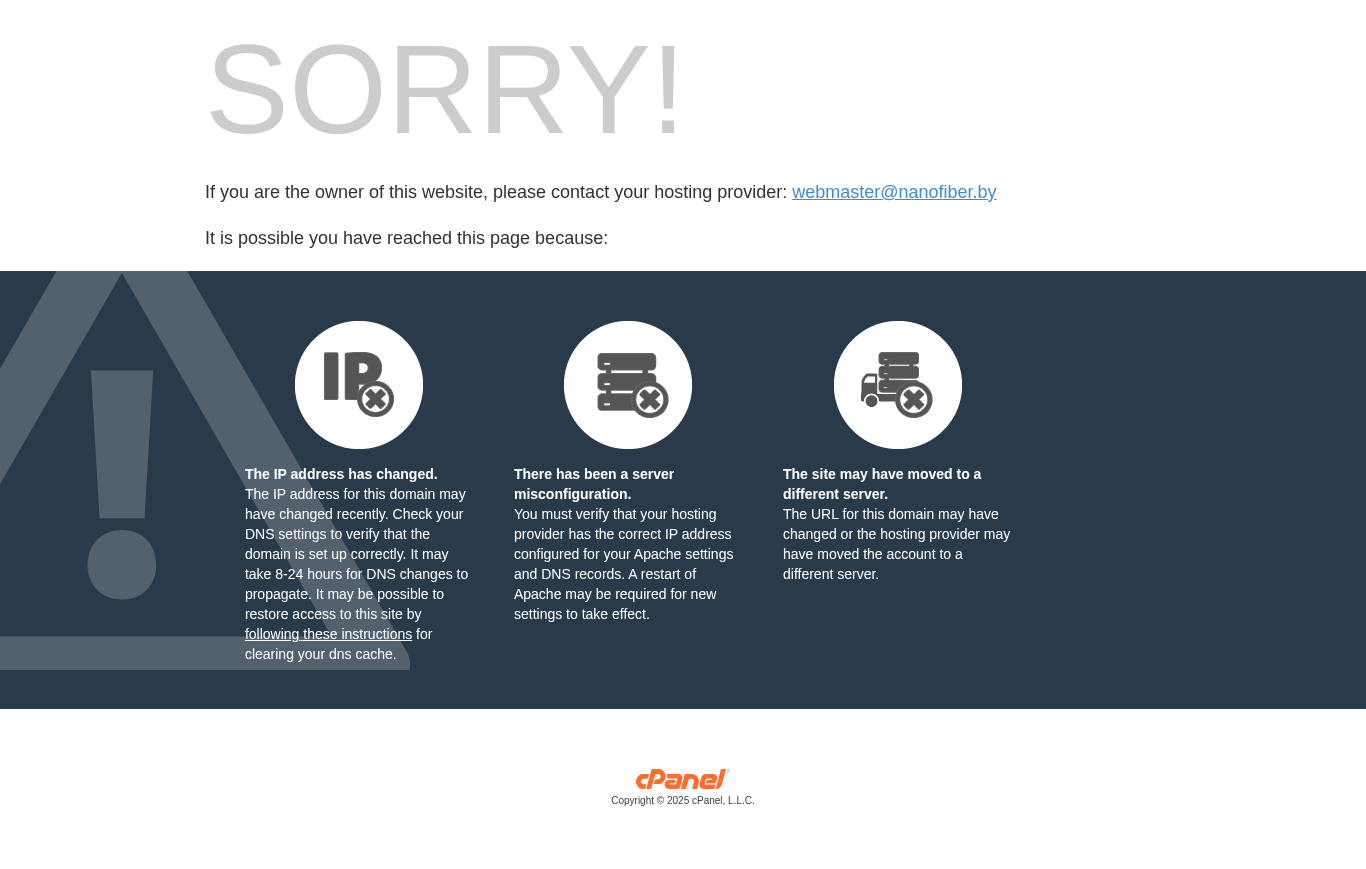 SORRY!

If you are the owner of this website, please contact your hosting provider: webmaster@nanofiber.by

It is possible you have reached this page because:

IP

The IP address has changed.
The IP address for this domain may have changed recently. Check your DNS settings to verify that the domain is set up correctly. It may take 8-24 hours for DNS changes to propagate. It may be possible to restore access to this site by following these instructions for clearing your dns cache.

There has been a server misconfiguration.
You must verify that your hosting provider has the correct IP address configured for your Apache settings and DNS records. A restart of Apache may be required for new settings to take effect.

The site may have moved to a different server.
The URL for this domain may have changed or the hosting provider may have moved the account to a different server.

cPanel
Copyright © 2025 cPanel, L.L.C.